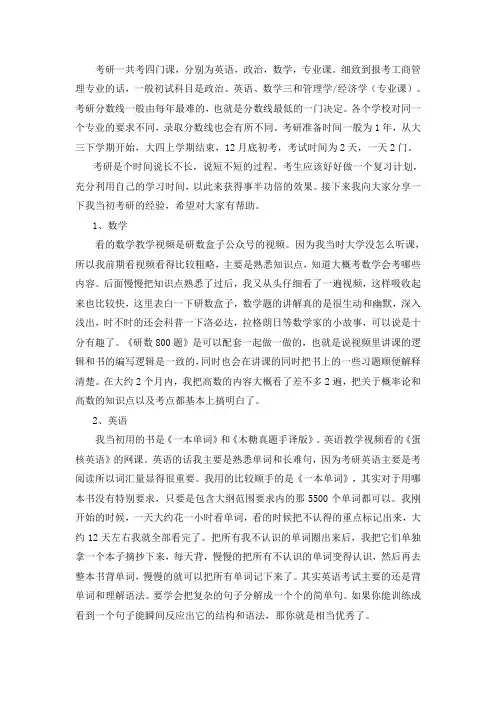 考研一共考四门课，分别为英语，政治，数学，专业课。细致到报考工商管理专业的话，一般初试科目是政治、英语、数学三和管理学/经济学（专业课）。考研分数线一般由每年最难的，也就是分数线最低的一门决定。各个学校对同一个专业的要求不同，录取分数线也会有所不同。考研准备时间一般为1年，从大三下学期开始，大四上学期结束，12月底初考，考试时间为2天，一天2门。

考研是个时间说长不长，说短不短的过程。考生应该好好做一个复习计划，充分利用自己的学习时间，以此来获得事半功倍的效果。接下来我向大家分享一下我当初考研的经验，希望对大家有帮助。

1、数学

看的数学教学视频是研数盒子公众号的视频。因为我当时大学没怎么听课，所以我前期看视频看得比较粗略，主要是熟悉知识点，知道大概考数学会考哪些内容。后面慢慢把知识点熟悉了过后，我又从头仔细看了一遍视频，这样吸收起来也比较快，这里表白一下研数盒子，数学题的讲解真的是很生动和幽默，深入浅出，时不时的还会科普一下洛必达，拉格朗日等数学家的小故事，可以说是十分有趣了。《研数800题》是可以配套一起做一做的，也就是说视频里讲课的逻辑和书的编写逻辑是一致的，同时也会在讲课的同时把书上的一些习题顺便解释清楚。在大约2个月内，我把高数的内容大概看了差不多2遍，把关于概率论和高数的知识点以及考点都基本上搞明白了。

2、英语

我当初用的书是《一本单词》和《木糖真题手译版》。英语教学视频看的《蛋核英语》的网课。英语的话我主要是熟悉单词和长难句，因为考研英语主要是考阅读所以词汇量显得很重要。我用的比较顺手的是《一本单词》，其实对于用哪本书没有特别要求，只要是包含大纲范围要求内的那5500个单词都可以。我刚开始的时候，一天大约花一小时看单词，看的时候把不认得的重点标记出来，大约12天左右我就全部看完了。把所有我不认识的单词圈出来后，我把它们单独拿一个本子摘抄下来，每天背，慢慢的把所有不认识的单词变得认识，然后再去整本书背单词，慢慢的就可以把所有单词记下来了。其实英语考试主要的还是背单词和理解语法。要学会把复杂的句子分解成一个个的简单句。如果你能训练成看到一个句子能瞬间反应出它的结构和语法，那你就是相当优秀了。